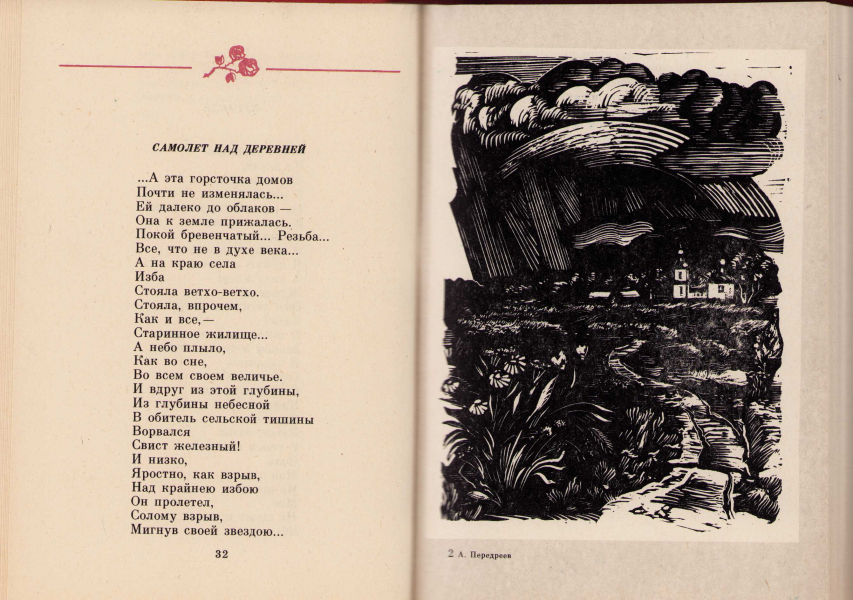 САМОЛЕТ НАД ДЕРЕВНЕЙ

...А эта горсточка домов
Почти не изменялась...
Ей далеко до облаков —
Она к земле прижалась.
Покой бревенчатый... Резьба...
Все, что не в духе века...
А на краю села
Изба
Стояла ветхо-ветхо.
Стояла, впрочем,
Как и все,—
Старинное жилище...
А небо плыло,
Как во сне,
Во всем своем величье.
И вдруг из этой глубины,
Из глубины небесной
В обитель сельской тишины
Ворвался
Свист железный!
И низко,
Яростно, как взрыв,
Над крайнею избою
Он пролетел,
Солому взрыв,
Мигнув своей звездою...

32

2 А. Передреев